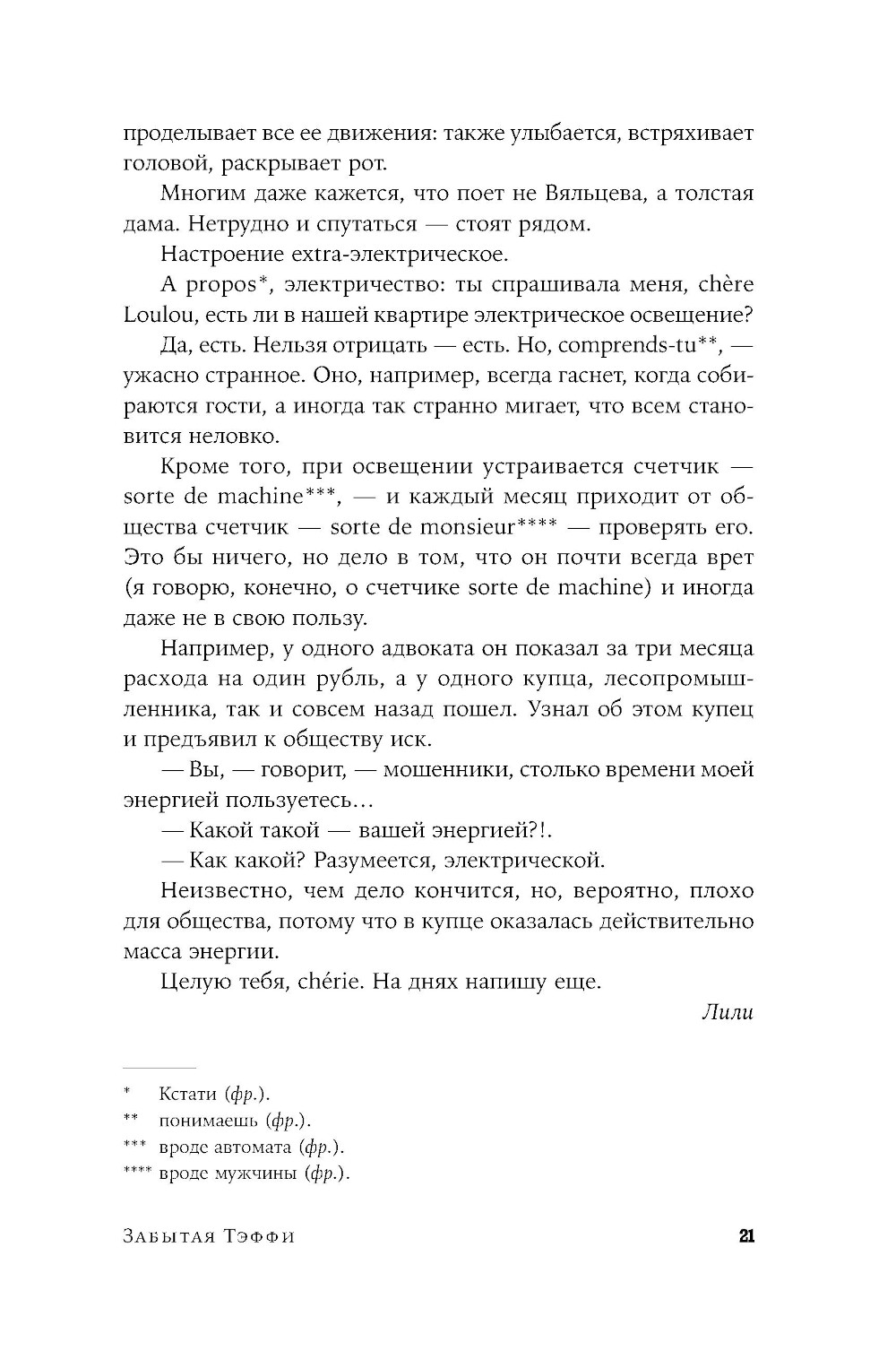 проделывает все ее движения: также улыбается, встряхивает головой, раскрывает рот.

Многим даже кажется, что поет не Вяльцева, а толстая дама. Нетрудно и спутаться — стоят рядом.

Настроение extra-электрическое.

A propos*, электричество: ты спрашивала меня, chère Loulou, есть ли в нашей квартире электрическое освещение?

Да, есть. Нельзя отрицать — есть. Но, comprends-tu**, — ужасно странное. Оно, например, всегда гаснет, когда собираются гости, а иногда так странно мигает, что всем становится неловко.

Кроме того, при освещении устраивается счетчик — sorte de machine***, — и каждый месяц приходит от общества счетчик — sorte de monsieur**** — проверять его. Это бы ничего, но дело в том, что он почти всегда врет (я говорю, конечно, о счетчике sorte de machine) и иногда даже не в свою пользу.

Например, у одного адвоката он показал за три месяца расхода на один рубль, а у одного купца, лесопромышленника, так и совсем назад пошел. Узнал об этом купец и предъявил к обществу иск.

— Вы, — говорит, — мошенники, столько времени моей энергией пользуетесь...

— Какой такой — вашей энергией?!.

— Как какой? Разумеется, электрической.

Неизвестно, чем дело кончится, но, вероятно, плохо для общества, потому что в купце оказалась действительно масса энергии.

Целую тебя, chérie. На днях напишу еще.

Лили

* Кстати (фр.).
** понимаешь (фр.).
*** вроде автомата (фр.).
**** вроде мужчины (фр.).

Забытая Тэффи 21